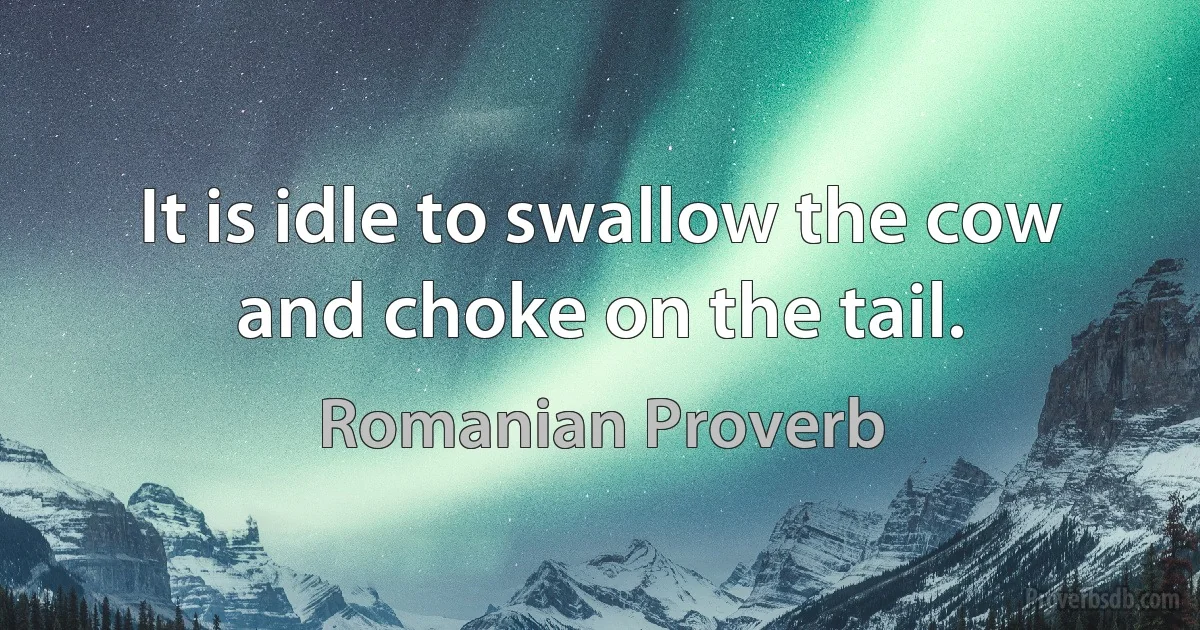 It is idle to swallow the cow and choke on the tail.

Romanian Proverb

Proverbsdb.com